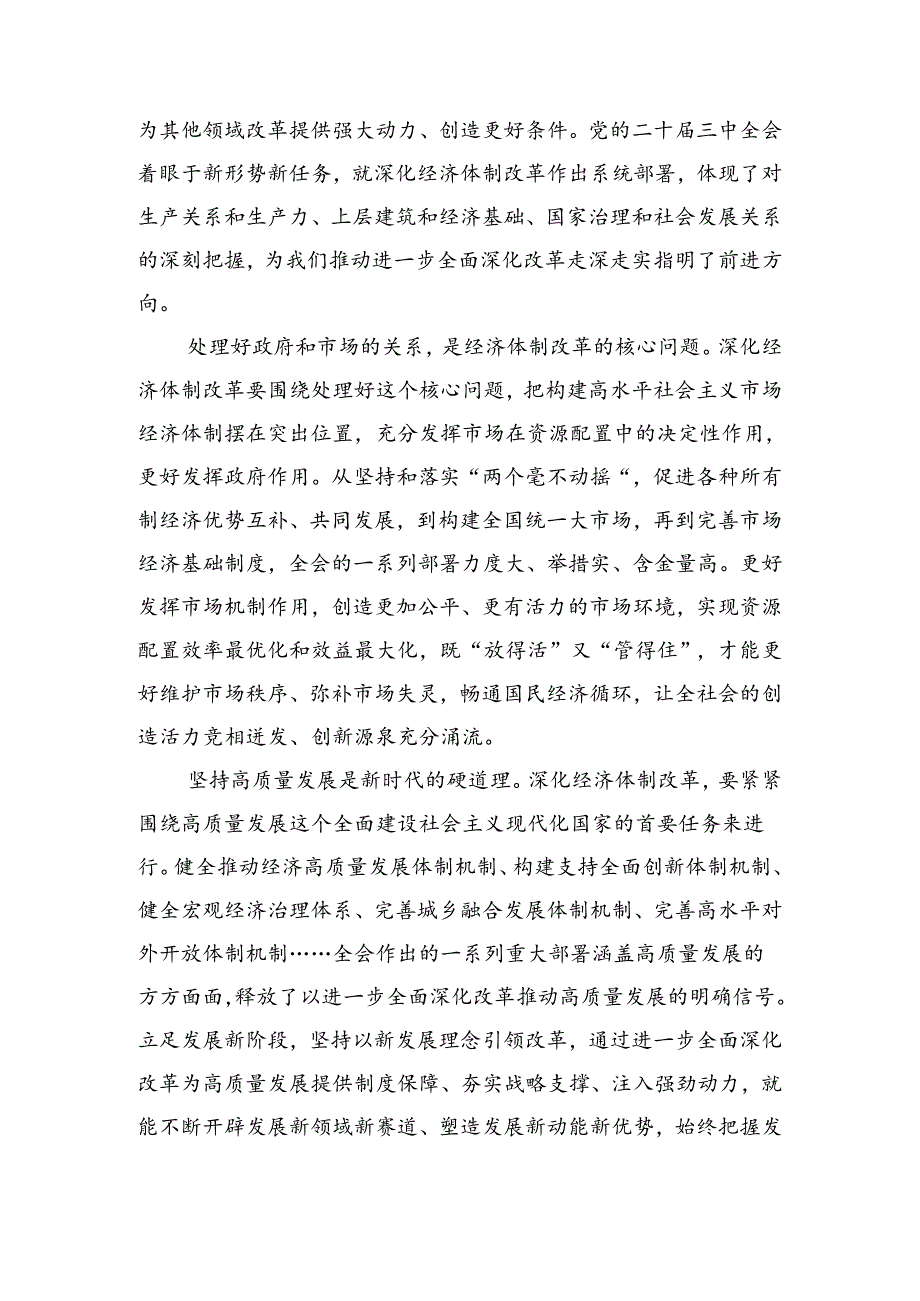 为其他领域改革提供强大动力、创造更好条件。党的二十届三中全会着眼于新形势新任务，就深化经济体制改革作出系统部署，体现了对生产关系和生产力、上层建筑和经济基础、国家治理和社会发展关系的深刻把握，为我们推动进一步全面深化改革走深走实指明了前进方向。

处理好政府和市场的关系，是经济体制改革的核心问题。深化经济体制改革要围绕处理好这个核心问题，把构建高水平社会主义市场经济体制摆在突出位置，充分发挥市场在资源配置中的决定性作用，更好发挥政府作用。从坚持和落实“两个毫不动摇“，促进各种所有制经济优势互补、共同发展，到构建全国统一大市场，再到完善市场经济基础制度，全会的一系列部署力度大、举措实、含金量高。更好发挥市场机制作用，创造更加公平、更有活力的市场环境，实现资源配置效率最优化和效益最大化，既“放得活”又“管得住”，才能更好维护市场秩序、弥补市场失灵，畅通国民经济循环，让全社会的创造活力竞相迸发、创新源泉充分涌流。

坚持高质量发展是新时代的硬道理。深化经济体制改革，要紧紧围绕高质量发展这个全面建设社会主义现代化国家的首要任务来进行。健全推动经济高质量发展体制机制、构建支持全面创新体制机制、健全宏观经济治理体系、完善城乡融合发展体制机制、完善高水平对外开放体制机制……全会作出的一系列重大部署涵盖高质量发展的方方面面，释放了以进一步全面深化改革推动高质量发展的明确信号。立足发展新阶段，坚持以新发展理念引领改革，通过进一步全面深化改革为高质量发展提供制度保障、夯实战略支撑、注入强劲动力，就能不断开辟发展新领域新赛道、塑造发展新动能新优势，始终把握发